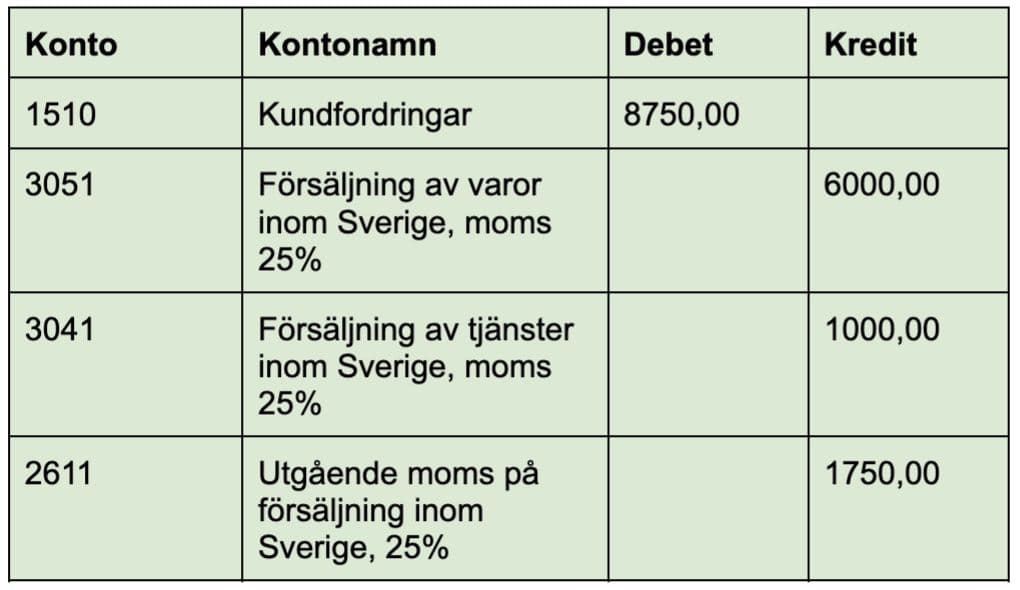 | Konto | Kontonamn | Debet | Kredit |
|---|---|---|---|
| 1510 | Kundfordringar | 8750,00 | |
| 3051 | Försäljning av varor inom Sverige, moms 25% | | 6000,00 |
| 3041 | Försäljning av tjänster inom Sverige, moms 25% | | 1000,00 |
| 2611 | Utgående moms på försäljning inom Sverige, 25% | | 1750,00 |